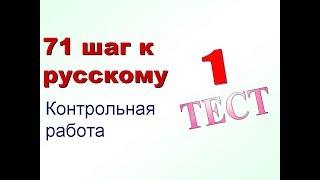 71 шаг к русскому

Контрольная работа

1

ТЕСТ